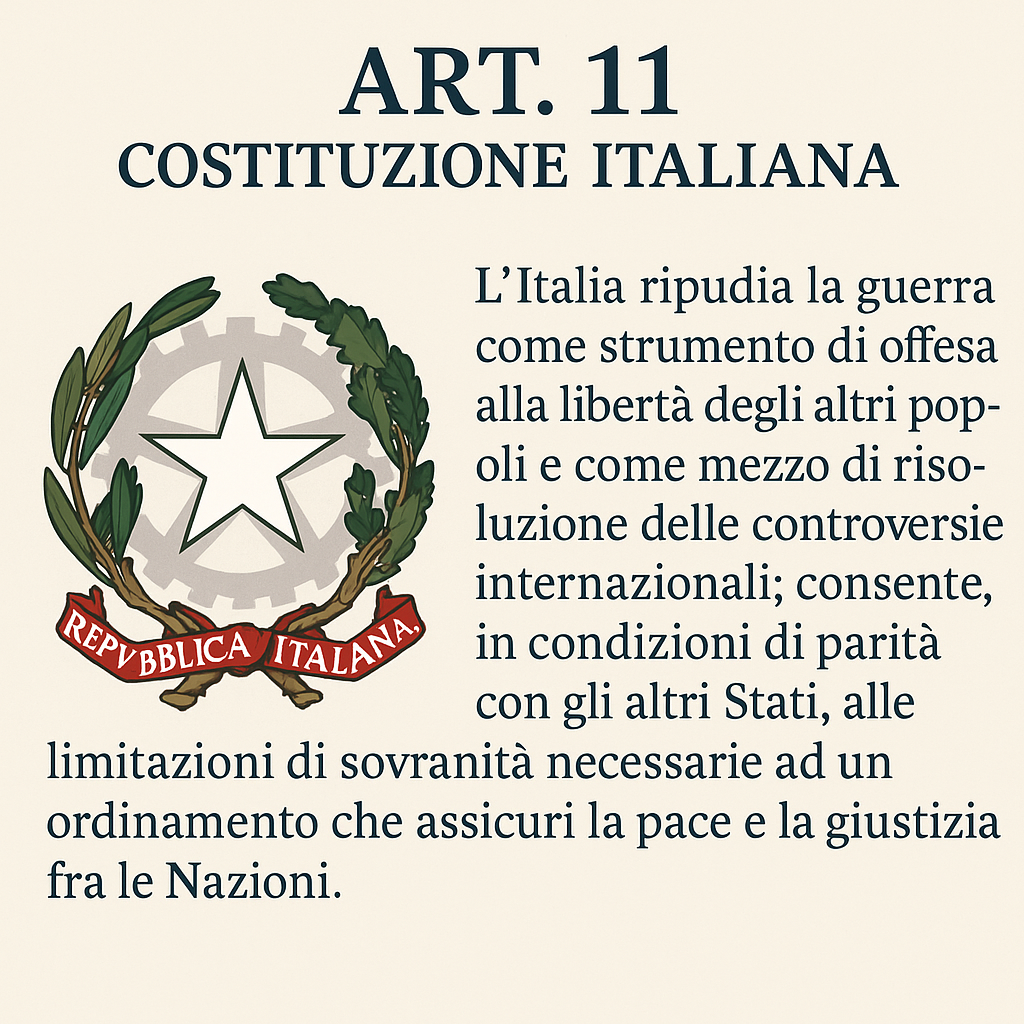 ART. 11
COSTITUZIONE ITALIANA

REPVBBLICA ITALIANA

L'Italia ripudia la guerra come strumento di offesa alla libertà degli altri popoli e come mezzo di risoluzione delle controversie internazionali; consente, in condizioni di parità con gli altri Stati, alle limitazioni di sovranità necessarie ad un ordinamento che assicuri la pace e la giustizia fra le Nazioni.